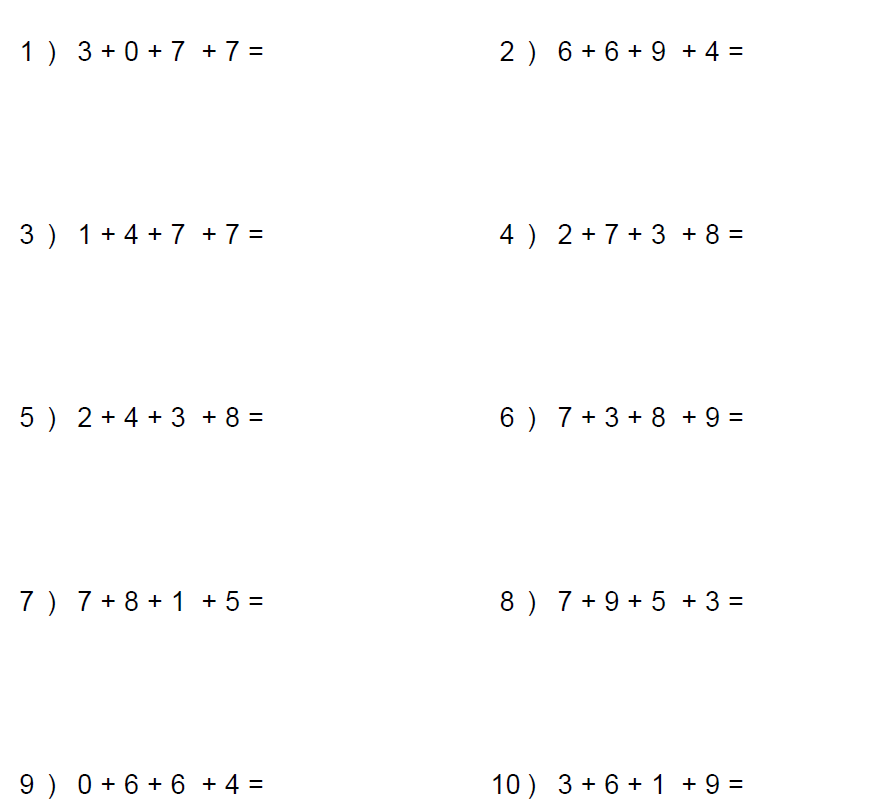 1 ) $3 + 0 + 7 + 7 =$

2 ) $6 + 6 + 9 + 4 =$

3 ) $1 + 4 + 7 + 7 =$

4 ) $2 + 7 + 3 + 8 =$

5 ) $2 + 4 + 3 + 8 =$

6 ) $7 + 3 + 8 + 9 =$

7 ) $7 + 8 + 1 + 5 =$

8 ) $7 + 9 + 5 + 3 =$

9 ) $0 + 6 + 6 + 4 =$

10 ) $3 + 6 + 1 + 9 =$